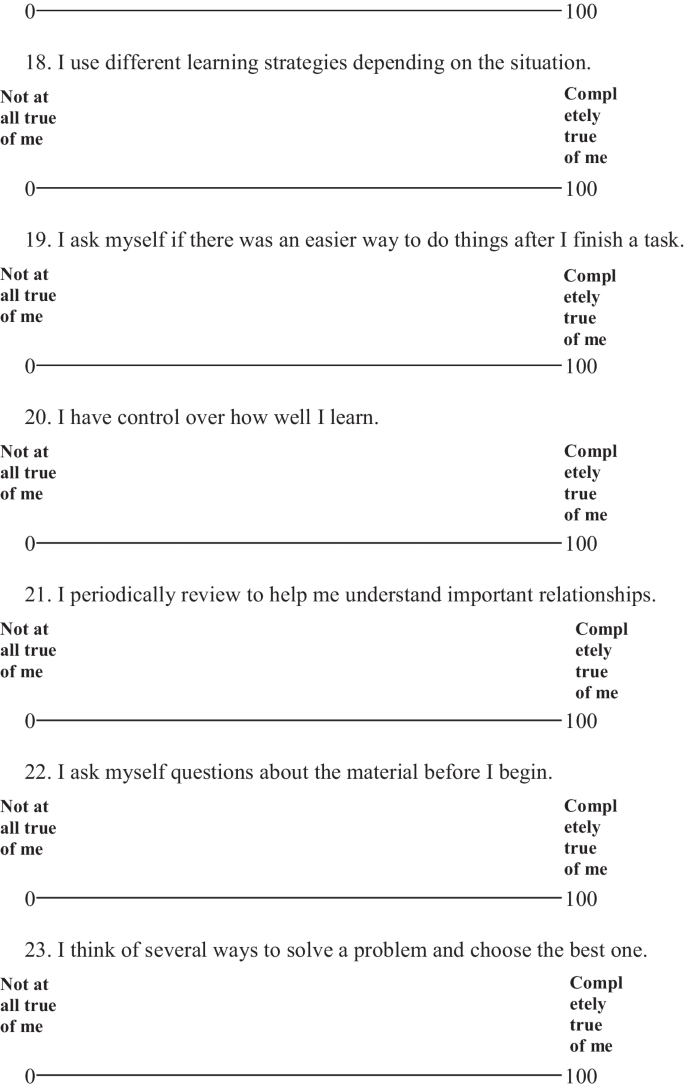 0 100

18. I use different learning strategies depending on the situation.

Not at all true of me

Completely true of me

0 100

19. I ask myself if there was an easier way to do things after I finish a task.

Not at all true of me

Completely true of me

0 100

20. I have control over how well I learn.

Not at all true of me

Completely true of me

0 100

21. I periodically review to help me understand important relationships.

Not at all true of me

Completely true of me

0 100

22. I ask myself questions about the material before I begin.

Not at all true of me

Completely true of me

0 100

23. I think of several ways to solve a problem and choose the best one.

Not at all true of me

Completely true of me

0 100